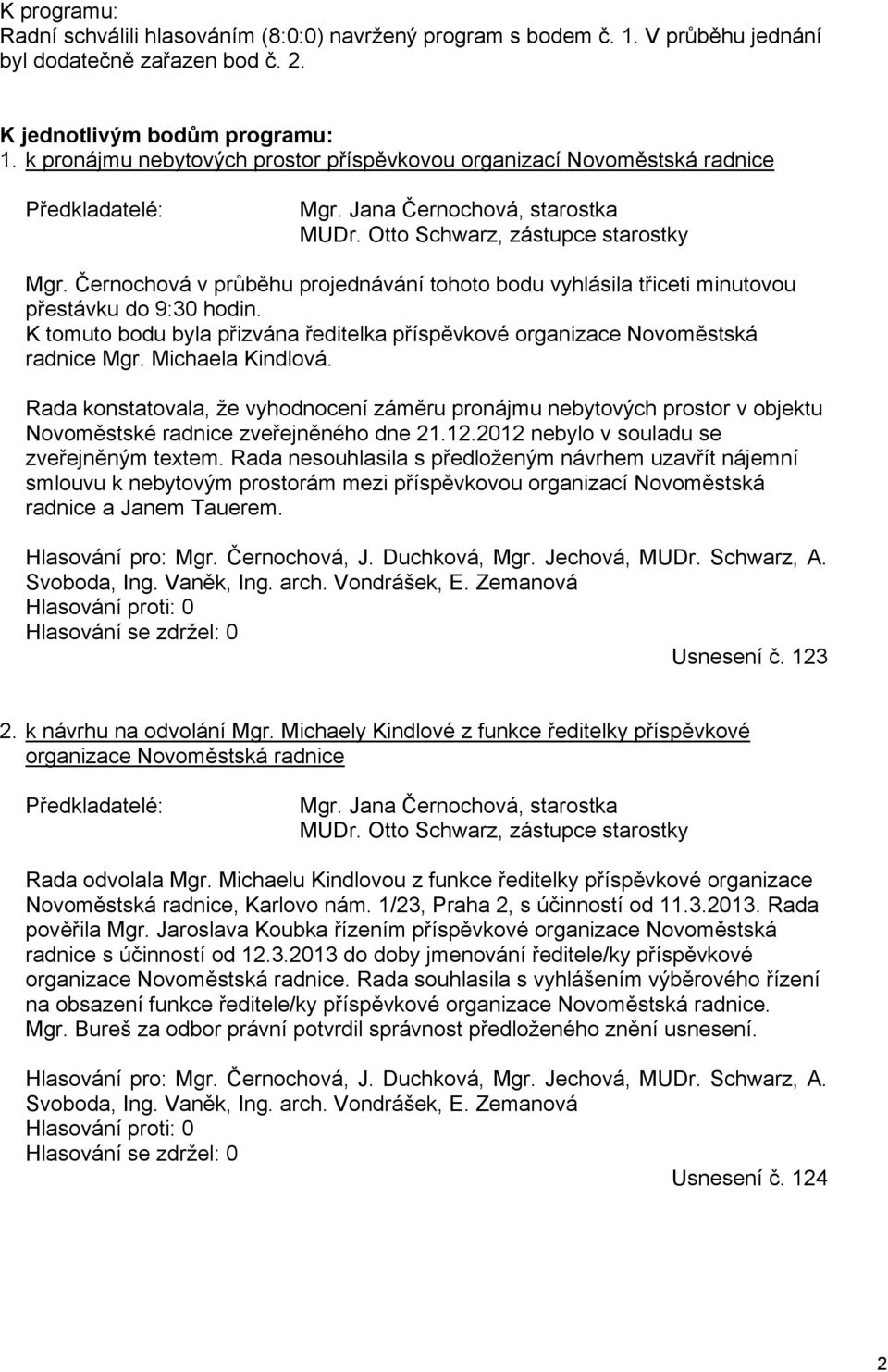 K programu:
Radní schválili hlasováním (8:0:0) navržený program s bodem č. 1. V průběhu jednání byl dodatečně zařazen bod č. 2.

K jednotlivým bodům programu:
1. k pronájmu nebytových prostor příspěvkovou organizací Novoměstská radnice

Předkladatelé: Mgr. Jana Černochová, starostka
MUDr. Otto Schwarz, zástupce starostky

Mgr. Černochová v průběhu projednávání tohoto bodu vyhlásila třiceti minutovou přestávku do 9:30 hodin.
K tomuto bodu byla přizvána ředitelka příspěvkové organizace Novoměstská radnice Mgr. Michaela Kindlová.

Rada konstatovala, že vyhodnocení záměru pronájmu nebytových prostor v objektu Novoměstské radnice zveřejněného dne 21.12.2012 nebylo v souladu se zveřejněným textem. Rada nesouhlasila s předloženým návrhem uzavřít nájemní smlouvu k nebytovým prostorám mezi příspěvkovou organizací Novoměstská radnice a Janem Tauerem.

Hlasování pro: Mgr. Černochová, J. Duchková, Mgr. Jechová, MUDr. Schwarz, A. Svoboda, Ing. Vaněk, Ing. arch. Vondrášek, E. Zemanová
Hlasování proti: 0
Hlasování se zdržel: 0
Usnesení č. 123

2. k návrhu na odvolání Mgr. Michaely Kindlové z funkce ředitelky příspěvkové organizace Novoměstská radnice

Předkladatelé: Mgr. Jana Černochová, starostka
MUDr. Otto Schwarz, zástupce starostky

Rada odvolala Mgr. Michaelu Kindlovou z funkce ředitelky příspěvkové organizace Novoměstská radnice, Karlovo nám. 1/23, Praha 2, s účinností od 11.3.2013. Rada pověřila Mgr. Jaroslava Koubka řízením příspěvkové organizace Novoměstská radnice s účinností od 12.3.2013 do doby jmenování ředitele/ky příspěvkové organizace Novoměstská radnice. Rada souhlasila s vyhlášením výběrového řízení na obsazení funkce ředitele/ky příspěvkové organizace Novoměstská radnice.
Mgr. Bureš za odbor právní potvrdil správnost předloženého znění usnesení.

Hlasování pro: Mgr. Černochová, J. Duchková, Mgr. Jechová, MUDr. Schwarz, A. Svoboda, Ing. Vaněk, Ing. arch. Vondrášek, E. Zemanová
Hlasování proti: 0
Hlasování se zdržel: 0
Usnesení č. 124

2